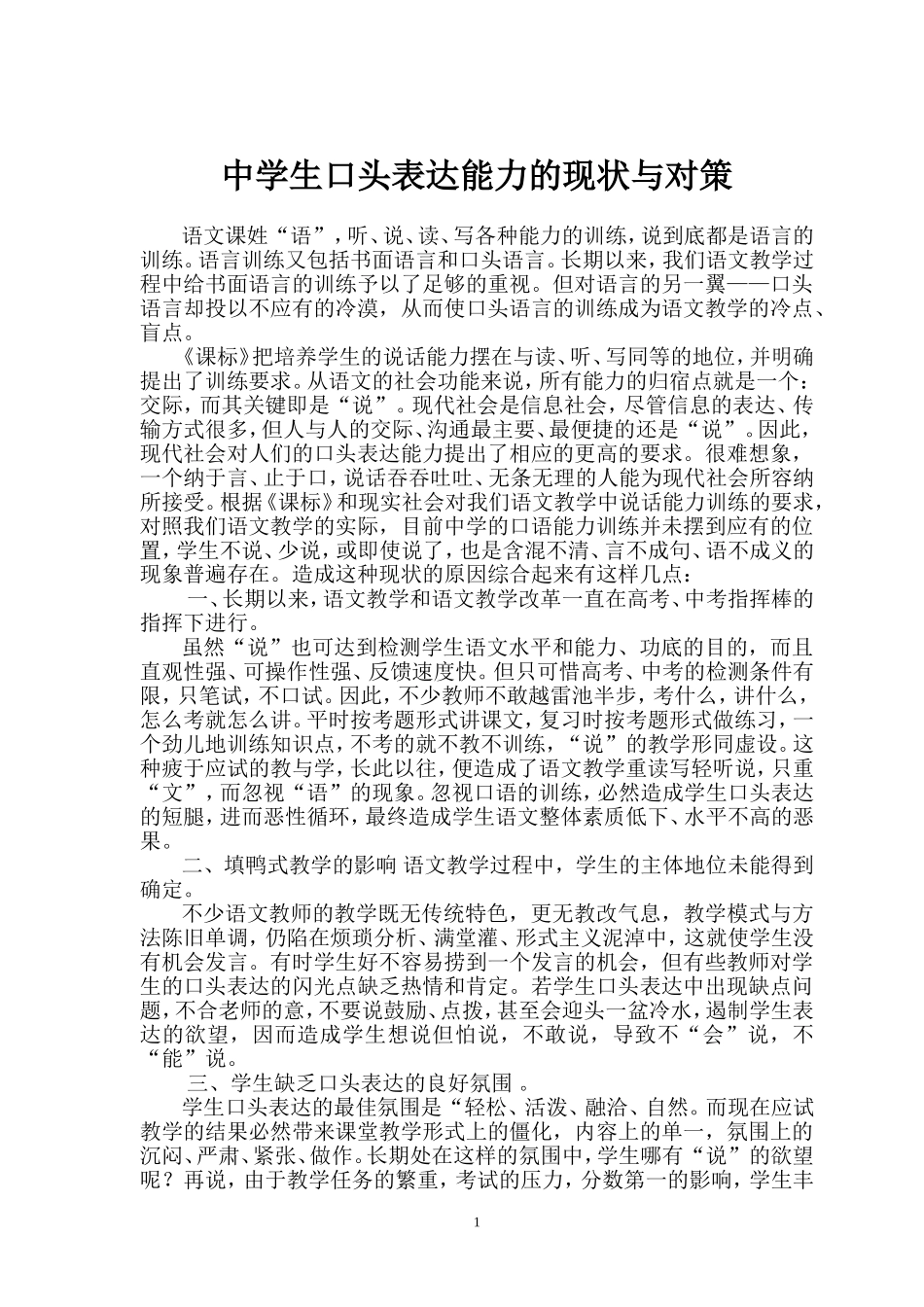 中学生口头表达能力的现状与对策

语文课姓“语”，听、说、读、写各种能力的训练，说到底都是语言的训练。语言训练又包括书面语言和口头语言。长期以来，我们语文教学过程中给书面语言的训练予以了足够的重视。但对语言的另一翼——口头语言却投以不应有的冷漠，从而使口头语言的训练成为语文教学的冷点、盲点。

《课标》把培养学生的说话能力摆在与读、听、写同等的地位，并明确提出了训练要求。从语文的社会功能来说，所有能力的归宿点就是一个：交际，而其关键即是“说”。现代社会是信息社会，尽管信息的表达、传输方式很多，但人与人的交际、沟通最主要、最便捷的还是“说”。因此，现代社会对人们的口头表达能力提出了相应的更高的要求。很难想象，一个纳于言、止于口，说话吞吞吐吐、无条无理的人能为现代社会所容纳所接受。根据《课标》和现实社会对我们语文教学中说话能力训练的要求，对照我们语文教学的实际，目前中学的口语能力训练并未摆到应有的位置，学生不说、少说，或即使说了，也是含混不清、言不成句、语不成义的现象普遍存在。造成这种现状的原因综合起来有这样几点：

一、长期以来，语文教学和语文教学改革一直在高考、中考指挥棒的指挥下进行。

虽然“说”也可达到检测学生语文水平和能力、功底的目的，而且直观性强、可操作性强、反馈速度快。但只可惜高考、中考的检测条件有限，只笔试，不口试。因此，不少教师不敢越雷池半步，考什么，讲什么，怎么考就怎么讲。平时按考题形式讲课文，复习时按考题形式做练习，一个劲儿地训练知识点，不考的就不教不训练，“说”的教学形同虚设。这种疲于应试的教与学，长此以往，便造成了语文教学重读写轻听说，只重“文”，而忽视“语”的现象。忽视口语的训练，必然造成学生口头表达的短腿，进而恶性循环，最终造成学生语文整体素质低下、水平不高的恶果。

二、填鸭式教学的影响 语文教学过程中，学生的主体地位未能得到确定。

不少语文教师的教学既无传统特色，更无教改气息，教学模式与方法陈旧单调，仍陷在烦琐分析、满堂灌、形式主义泥淖中，这就使学生没有机会发言。有时学生好不容易捞到一个发言的机会，但有些教师对学生的口头表达的闪光点缺乏热情和肯定。若学生口头表达中出现缺点问题，不合老师的意，不要说鼓励、点拨，甚至会迎头一盆冷水，遏制学生表达的欲望，因而造成学生想说但怕说，不敢说，导致不“会”说，不“能”说。

三、学生缺乏口头表达的良好氛围 。

学生口头表达的最佳氛围是“轻松、活泼、融洽、自然。而现在应试教学的结果必然带来课堂教学形式上的僵化，内容上的单一，氛围上的沉闷、严肃、紧张、做作。长期处在这样的氛围中，学生哪有“说”的欲望呢？再说，由于教学任务的繁重，考试的压力，分数第一的影响，学生丰

1